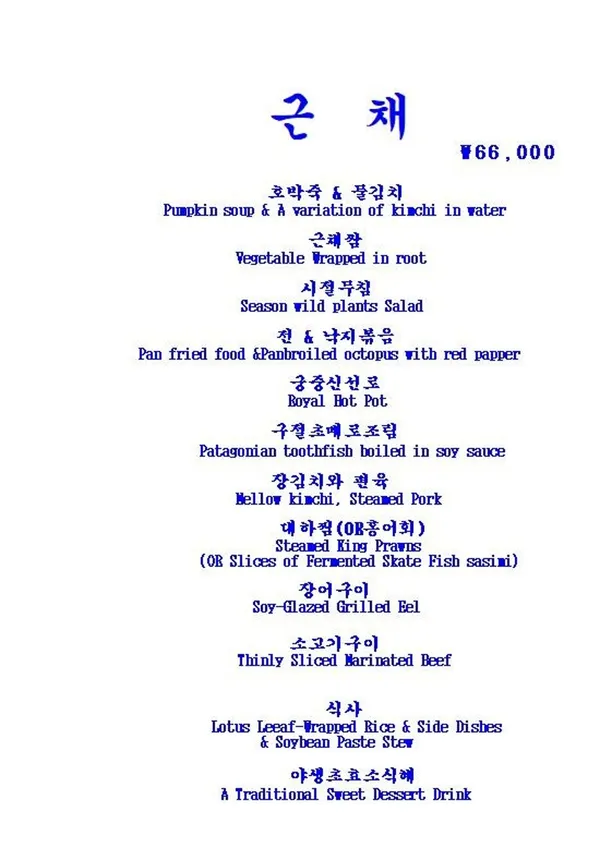 근 채

₩66,000

호박죽 & 물김치
Pumpkin soup & A variation of kimchi in water

근채쌈
Vegetable Wrapped in root

시절무침
Season wild plants Salad

전 & 낙지볶음
Pan fried food &Panbroiled octopus with red papper

궁중신선로
Royal Hot Pot

구절초메로조림
Patagonian toothfish boiled in soy sauce

장김치와 편육
Mellow kimchi, Steamed Pork

대하찜(OR홍어회)
Steamed King Prawns
(OR Slices of Fermented Skate Fish sasimi)

장어구이
Soy-Glazed Grilled Eel

소고기구이
Thinly Sliced Marinated Beef

식사
Lotus Leeaf-Wrapped Rice & Side Dishes
& Soybean Paste Stew

야생초효소식혜
A Traditional Sweet Dessert Drink